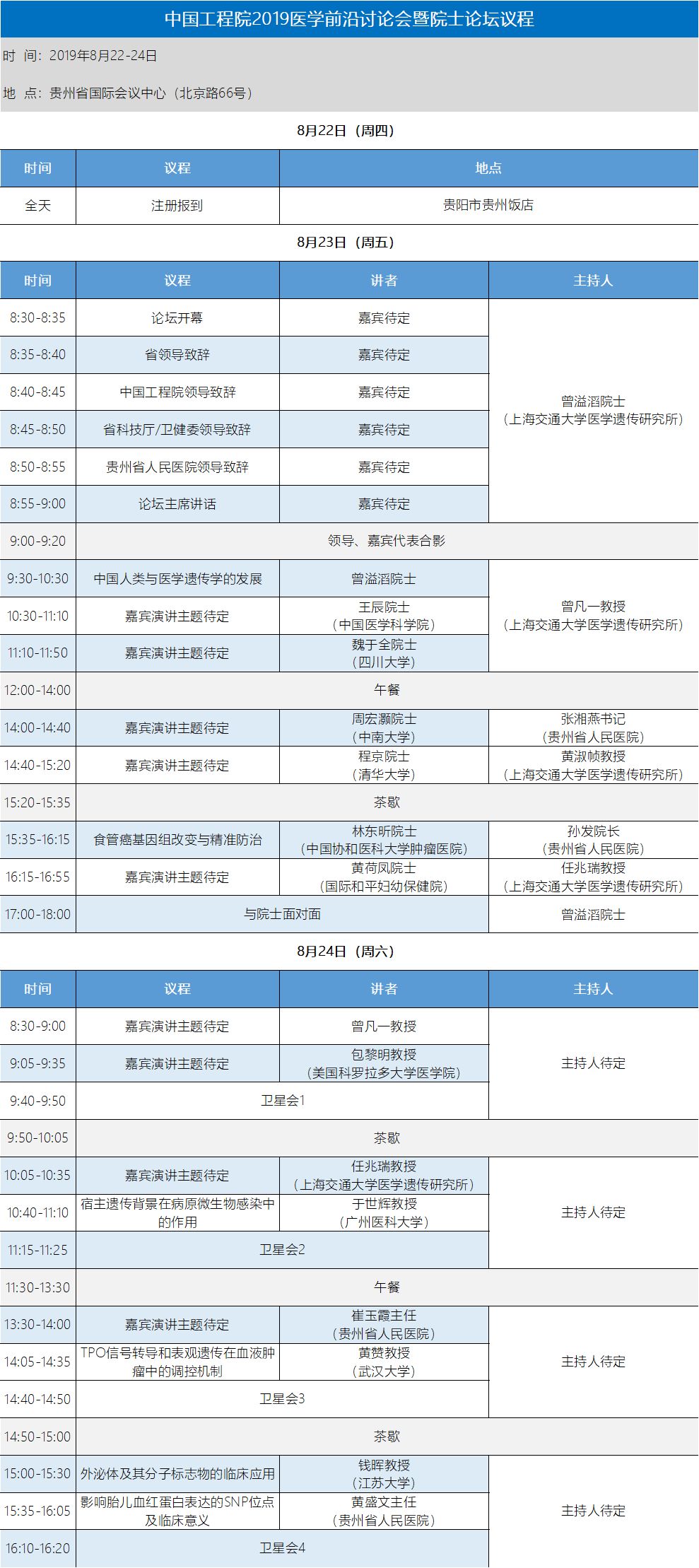 中国工程院2019医学前沿讨论会暨院士论坛议程

时 间：2019年8月22-24日

地 点：贵州省国际会议中心（北京路66号）

8月22日（周四）

| 时间 | 议程 | 地点 |
|---|---|---|
| 全天 | 注册报到 | 贵阳市贵州饭店 |

8月23日（周五）

| 时间 | 议程 | 讲者 | 主持人 |
|---|---|---|---|
| 8:30-8:35 | 论坛开幕 | 嘉宾待定 | 曾溢滔院士（上海交通大学医学遗传研究所） |
| 8:35-8:40 | 省领导致辞 | 嘉宾待定 | |
| 8:40-8:45 | 中国工程院领导致辞 | 嘉宾待定 | |
| 8:45-8:50 | 省科技厅/卫健委领导致辞 | 嘉宾待定 | |
| 8:50-8:55 | 贵州省人民医院领导致辞 | 嘉宾待定 | |
| 8:55-9:00 | 论坛主席讲话 | 嘉宾待定 | |
| 9:00-9:20 | 领导、嘉宾代表合影 | | |
| 9:30-10:30 | 中国人类与医学遗传学的发展 | 曾溢滔院士 | 曾凡一教授（上海交通大学医学遗传研究所） |
| 10:30-11:10 | 嘉宾演讲主题待定 | 王辰院士（中国医学科学院） | |
| 11:10-11:50 | 嘉宾演讲主题待定 | 魏于全院士（四川大学） | |
| 12:00-14:00 | 午餐 | | |
| 14:00-14:40 | 嘉宾演讲主题待定 | 周宏灏院士（中南大学） | 张湘燕书记（贵州省人民医院） |
| 14:40-15:20 | 嘉宾演讲主题待定 | 程京院士（清华大学） | 黄淑帧教授（上海交通大学医学遗传研究所） |
| 15:20-15:35 | 茶歇 | | |
| 15:35-16:15 | 食管癌基因组改变与精准防治 | 林东昕院士（中国协和医科大学肿瘤医院） | 孙发院长（贵州省人民医院） |
| 16:15-16:55 | 嘉宾演讲主题待定 | 黄荷凤院士（国际和平妇幼保健院） | 任兆瑞教授（上海交通大学医学遗传研究所） |
| 17:00-18:00 | 与院士面对面 | | 曾溢滔院士 |

8月24日（周六）

| 时间 | 议程 | 讲者 | 主持人 |
|---|---|---|---|
| 8:30-9:00 | 嘉宾演讲主题待定 | 曾凡一教授 | 主持人待定 |
| 9:05-9:35 | 嘉宾演讲主题待定 | 包黎明教授（美国科罗拉多大学医学院） | |
| 9:40-9:50 | 卫星会1 | | |
| 9:50-10:05 | 茶歇 | | |
| 10:05-10:35 | 嘉宾演讲主题待定 | 任兆瑞教授（上海交通大学医学遗传研究所） | 主持人待定 |
| 10:40-11:10 | 宿主遗传背景在病原微生物感染中的作用 | 于世辉教授（广州医科大学） | |
| 11:15-11:25 | 卫星会2 | | |
| 11:30-13:30 | 午餐 | | |
| 13:30-14:00 | 嘉宾演讲主题待定 | 崔玉霞主任（贵州省人民医院） | 主持人待定 |
| 14:05-14:35 | TPO信号转导和表观遗传在血液肿瘤中的调控机制 | 黄赞教授（武汉大学） | |
| 14:40-14:50 | 卫星会3 | | |
| 14:50-15:00 | 茶歇 | | |
| 15:00-15:30 | 外泌体及其分子标志物的临床应用 | 钱晖教授（江苏大学） | 主持人待定 |
| 15:35-16:05 | 影响胎儿血红蛋白表达的SNP位点及临床意义 | 黄盛文主任（贵州省人民医院） | |
| 16:10-16:20 | 卫星会4 | | |